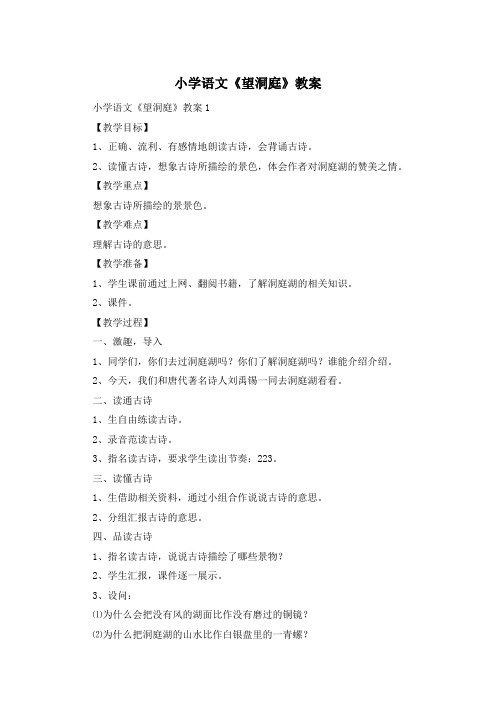 小学语文《望洞庭》教案

小学语文《望洞庭》教案 1

【教学目标】

1、正确、流利、有感情地朗读古诗，会背诵古诗。

2、读懂古诗，想象古诗所描绘的景色，体会作者对洞庭湖的赞美之情。

【教学重点】

想象古诗所描绘的景景色。

【教学难点】

理解古诗的意思。

【教学准备】

1、学生课前通过上网、翻阅书籍，了解洞庭湖的相关知识。

2、课件。

【教学过程】

一、激趣，导入

1、同学们，你们去过洞庭湖吗？你们了解洞庭湖吗？谁能介绍介绍。

2、今天，我们和唐代著名诗人刘禹锡一同去洞庭湖看看。

二、读通古诗

1、生自由练读古诗。

2、录音范读古诗。

3、指名读古诗，要求学生读出节奏：223。

三、读懂古诗

1、生借助相关资料，通过小组合作说说古诗的意思。

2、分组汇报古诗的意思。

四、品读古诗

1、指名读古诗，说说古诗描绘了哪些景物？

2、学生汇报，课件逐一展示。

3、设问：

⑴为什么会把没有风的湖面比作没有磨过的铜镜？

⑵为什么把洞庭湖的山水比作白银盘里的一青螺？